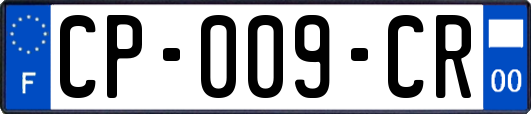 F
CP-009-CR
00